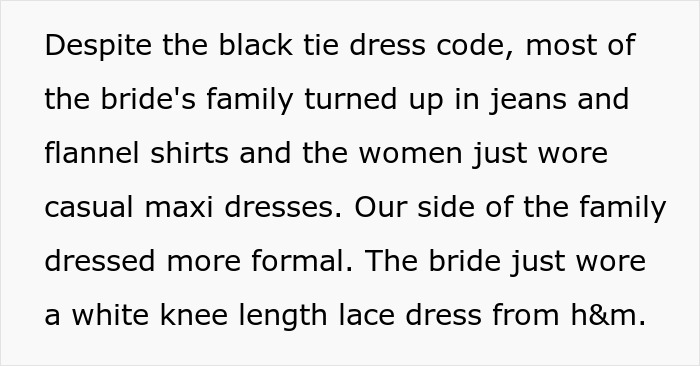 Despite the black tie dress code, most of the bride's family turned up in jeans and flannel shirts and the women just wore casual maxi dresses. Our side of the family dressed more formal. The bride just wore a white knee length lace dress from h&m.